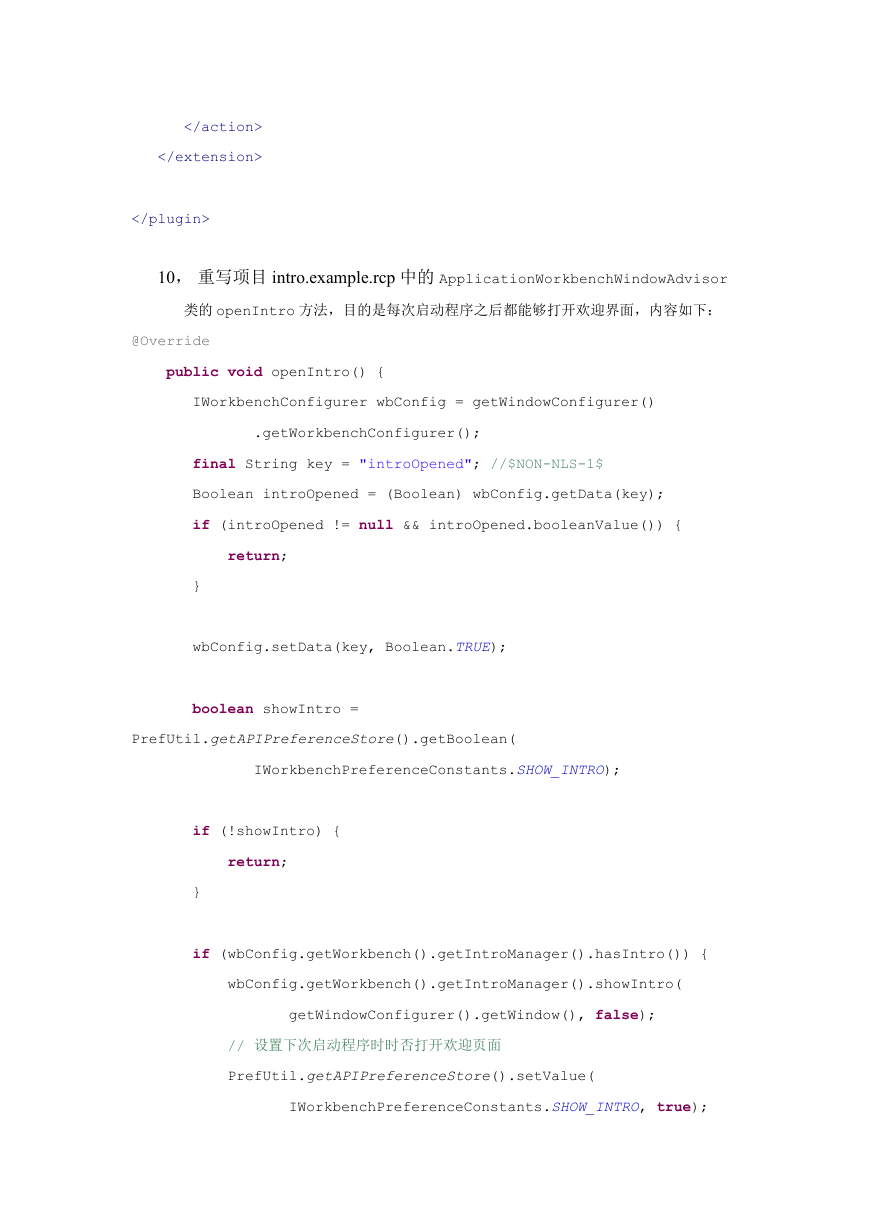 </action>

</extension>

</plugin>

10， 重写项目 intro.example.rcp 中的 ApplicationWorkbenchWindowAdvisor 类的 openIntro 方法，目的是每次启动程序之后都能够打开欢迎界面，内容如下：

@Override

public void openIntro() {

IWorkbenchConfigurer wbConfig = getWindowConfigurer()

.getWorkbenchConfigurer();

final String key = "introOpened"; //$NON-NLS-1$

Boolean introOpened = (Boolean) wbConfig.getData(key);

if (introOpened != null && introOpened.booleanValue()) {

return;

}

wbConfig.setData(key, Boolean.TRUE);

boolean showIntro =

PrefUtil.getAPIPreferenceStore().getBoolean(

IWorkbenchPreferenceConstants.SHOW_INTRO);

if (!showIntro) {

return;

}

if (wbConfig.getWorkbench().getIntroManager().hasIntro()) {

wbConfig.getWorkbench().getIntroManager().showIntro(

getWindowConfigurer().getWindow(), false);

// 设置下次启动程序时时否打开欢迎页面

PrefUtil.getAPIPreferenceStore().setValue(

IWorkbenchPreferenceConstants.SHOW_INTRO, true);